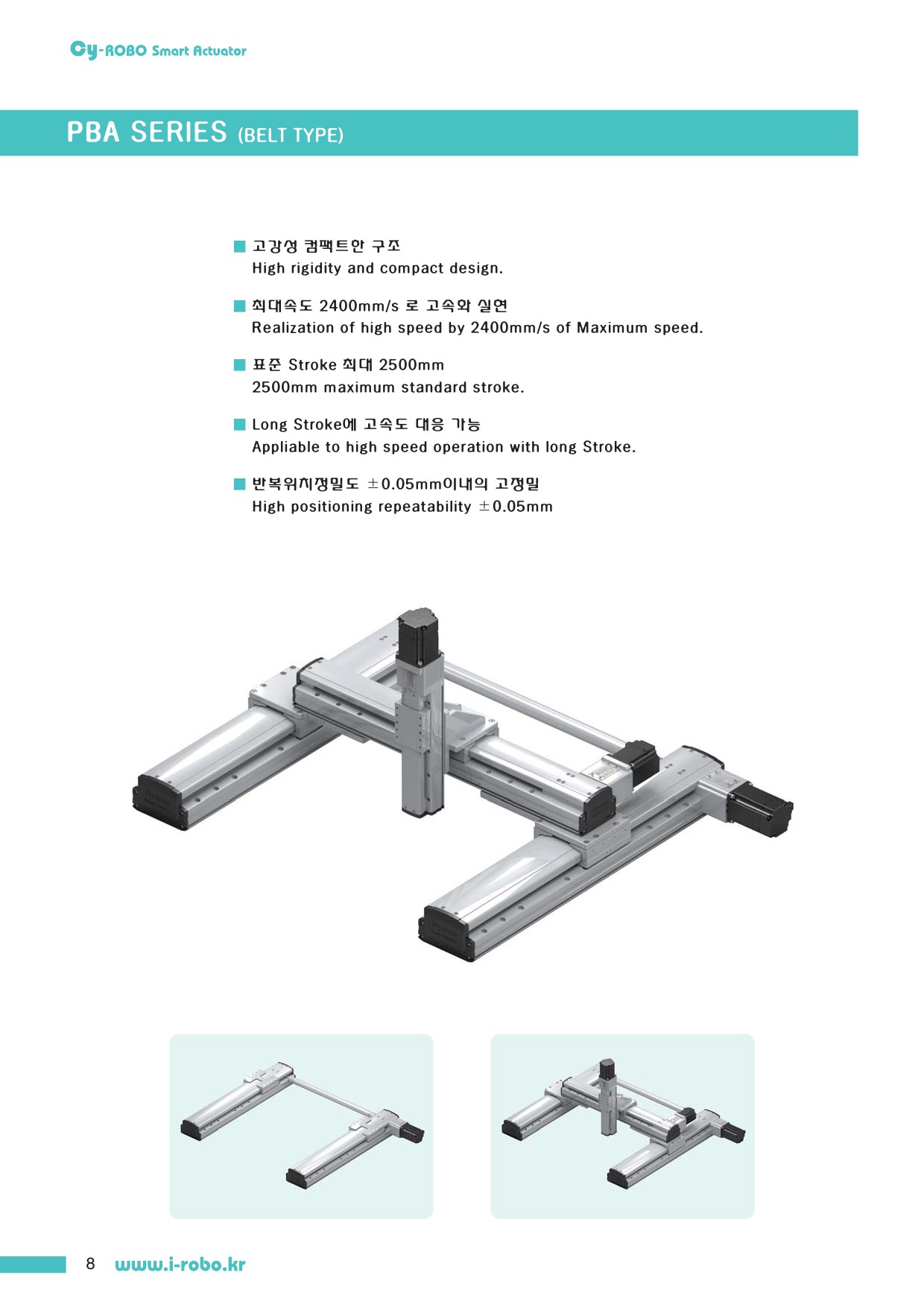 Cy-ROBO Smart Actuator

PBA SERIES (BELT TYPE)

■ 고강성 컴팩트한 구조
High rigidity and compact design.

■ 최대속도 2400mm/s 로 고속화 실현
Realization of high speed by 2400mm/s of Maximum speed.

■ 표준 Stroke 최대 2500mm
2500mm maximum standard stroke.

■ Long Stroke에 고속도 대응 가능
Appliable to high speed operation with long Stroke.

■ 반복위치정밀도 ±0.05mm이내의 고정밀
High positioning repeatability ±0.05mm

8 www.i-robo.kr